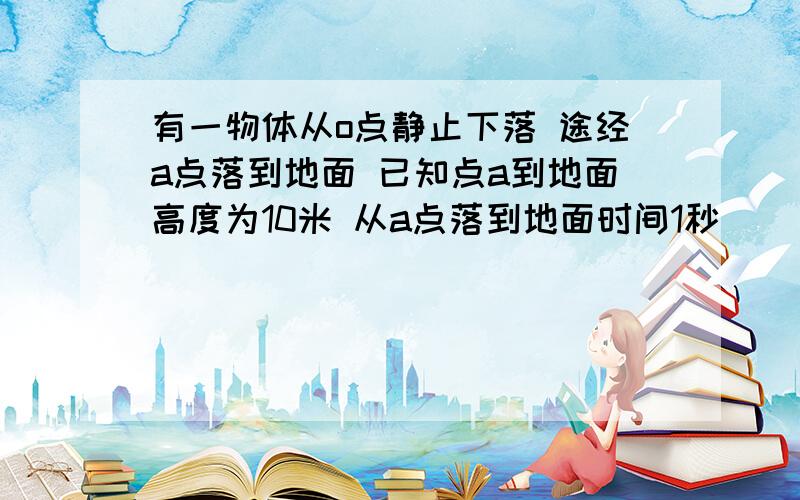 有一物体从o点静止下落 途经a点落到地面 已知点a到地面高度为10米 从a点落到地面时间1秒